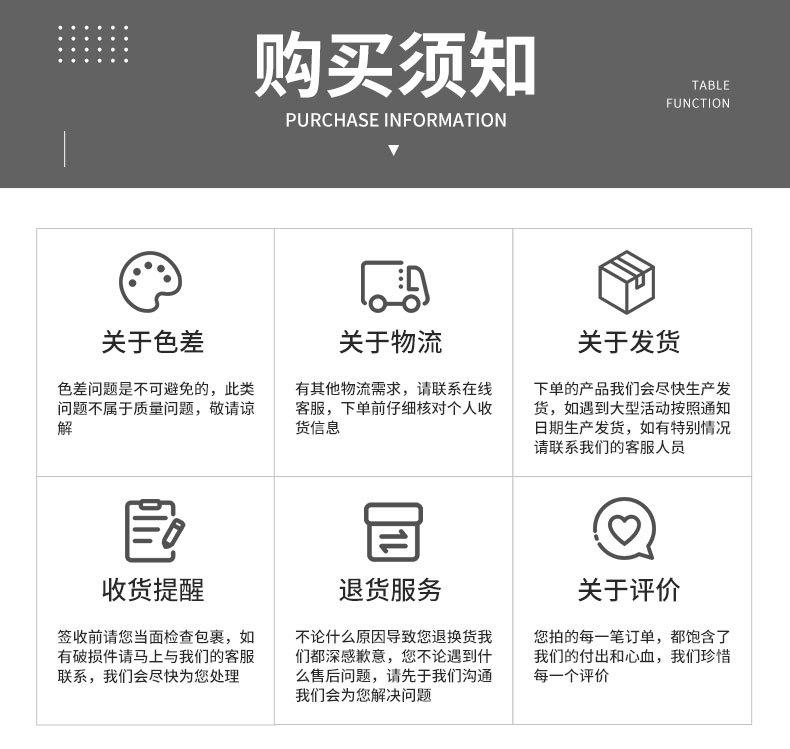 购买须知

PURCHASE INFORMATION

TABLE
FUNCTION

关于色差

色差问题是不可避免的，此类问题不属于质量问题，敬请谅解

关于物流

有其他物流需求，请联系在线客服，下单前仔细核对个人收货信息

关于发货

下单的产品我们会尽快生产发货，如遇到大型活动按照通知日期生产发货，如有特别情况请联系我们的客服人员

收货提醒

签收前请您当面检查包裹，如有破损件请马上与我们的客服联系，我们会尽快为您处理

退货服务

不论什么原因导致您退换货我们都深感歉意，您不论遇到什么售后问题，请先于我们沟通我们会为您解决问题

关于评价

您拍的每一笔订单，都饱含了我们的付出和心血，我们珍惜每一个评价